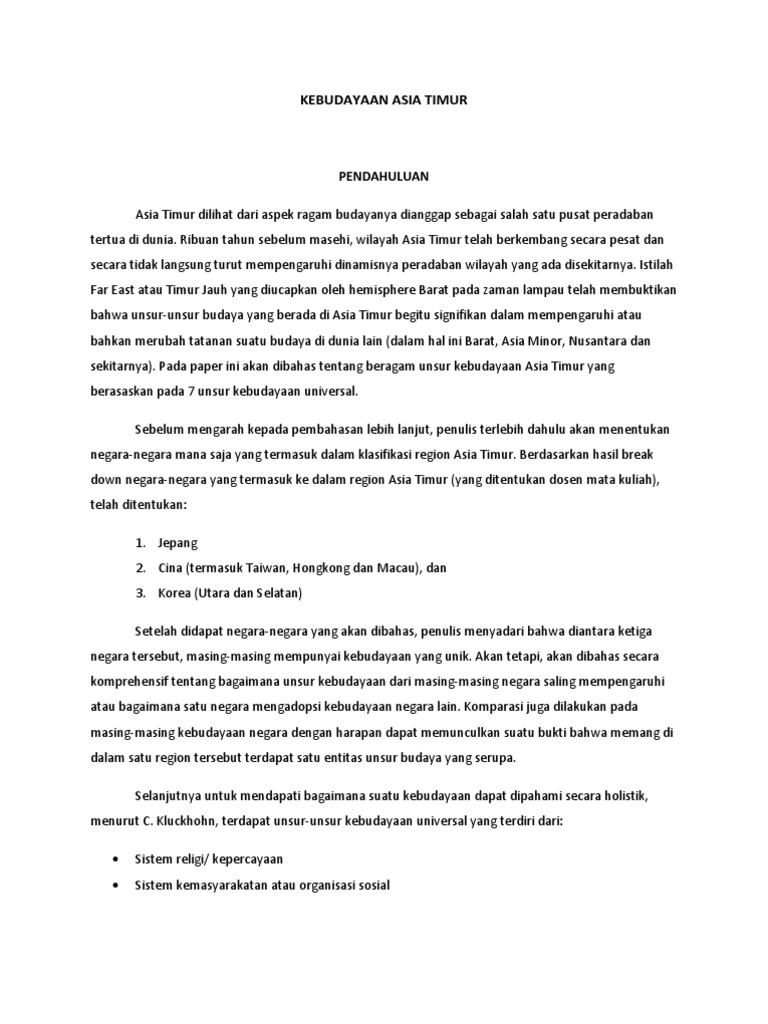 KEBUDAYAAN ASIA TIMUR

PENDAHULUAN

Asia Timur dilihat dari aspek ragam budayanya dianggap sebagai salah satu pusat peradaban tertua di dunia. Ribuan tahun sebelum masehi, wilayah Asia Timur telah berkembang secara pesat dan secara tidak langsung turut mempengaruhi dinamisnya peradaban wilayah yang ada disekitarnya. Istilah Far East atau Timur Jauh yang diucapkan oleh hemisphere Barat pada zaman lampau telah membuktikan bahwa unsur-unsur budaya yang berada di Asia Timur begitu signifikan dalam mempengaruhi atau bahkan merubah tatanan suatu budaya di dunia lain (dalam hal ini Barat, Asia Minor, Nusantara dan sekitarnya). Pada paper ini akan dibahas tentang beragam unsur kebudayaan Asia Timur yang berasaskan pada 7 unsur kebudayaan universal.

Sebelum mengarah kepada pembahasan lebih lanjut, penulis terlebih dahulu akan menentukan negara-negara mana saja yang termasuk dalam klasifikasi region Asia Timur. Berdasarkan hasil break down negara-negara yang termasuk ke dalam region Asia Timur (yang ditentukan dosen mata kuliah), telah ditentukan:

1. Jepang
2. Cina (termasuk Taiwan, Hongkong dan Macau), dan
3. Korea (Utara dan Selatan)

Setelah didapat negara-negara yang akan dibahas, penulis menyadari bahwa diantara ketiga negara tersebut, masing-masing mempunyai kebudayaan yang unik. Akan tetapi, akan dibahas secara komprehensif tentang bagaimana unsur kebudayaan dari masing-masing negara saling mempengaruhi atau bagaimana satu negara mengadopsi kebudayaan negara lain. Komparasi juga dilakukan pada masing-masing kebudayaan negara dengan harapan dapat memunculkan suatu bukti bahwa memang di dalam satu region tersebut terdapat satu entitas unsur budaya yang serupa.

Selanjutnya untuk mendapati bagaimana suatu kebudayaan dapat dipahami secara holistik, menurut C. Kluckhohn, terdapat unsur-unsur kebudayaan universal yang terdiri dari:

• Sistem religi/ kepercayaan
• Sistem kemasyarakatan atau organisasi sosial